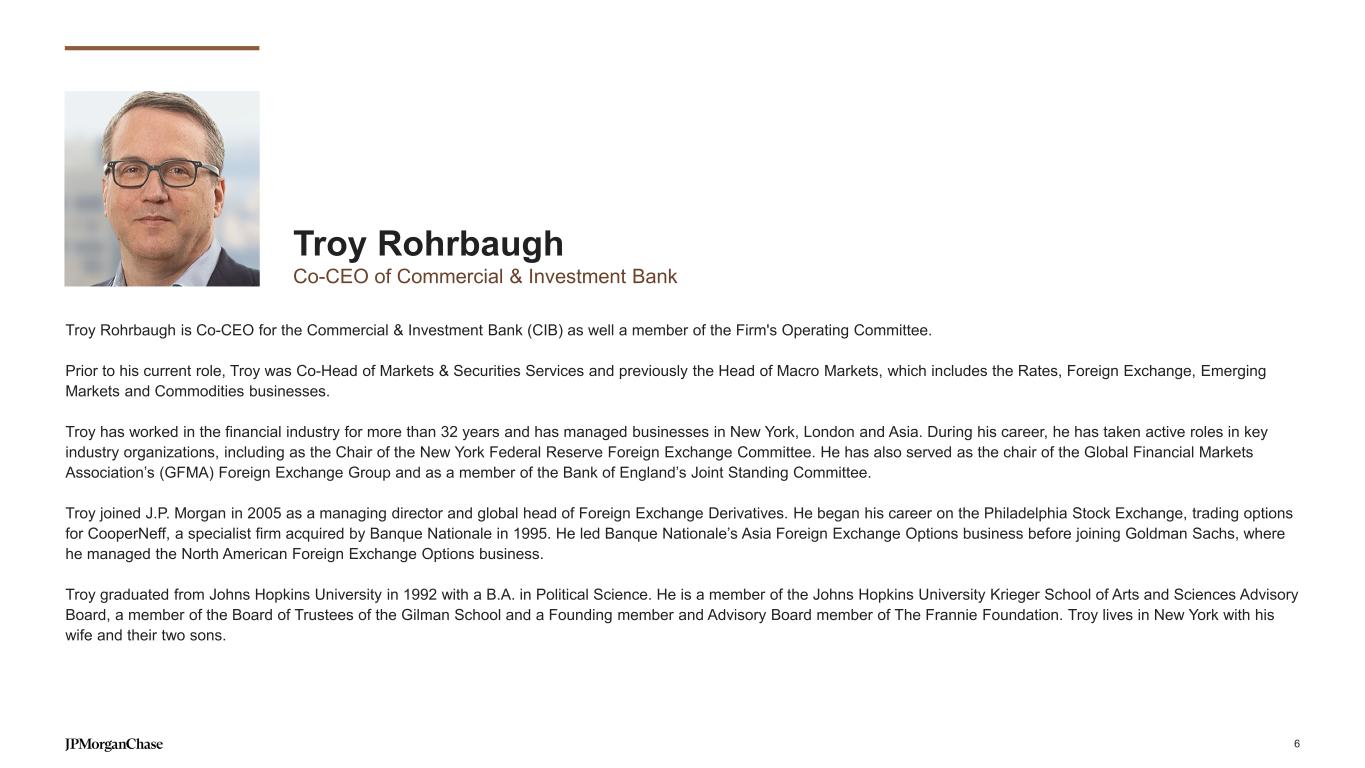 Troy Rohrbaugh
Co-CEO of Commercial & Investment Bank

Troy Rohrbaugh is Co-CEO for the Commercial & Investment Bank (CIB) as well a member of the Firm's Operating Committee.

Prior to his current role, Troy was Co-Head of Markets & Securities Services and previously the Head of Macro Markets, which includes the Rates, Foreign Exchange, Emerging Markets and Commodities businesses.

Troy has worked in the financial industry for more than 32 years and has managed businesses in New York, London and Asia. During his career, he has taken active roles in key industry organizations, including as the Chair of the New York Federal Reserve Foreign Exchange Committee. He has also served as the chair of the Global Financial Markets Association's (GFMA) Foreign Exchange Group and as a member of the Bank of England's Joint Standing Committee.

Troy joined J.P. Morgan in 2005 as a managing director and global head of Foreign Exchange Derivatives. He began his career on the Philadelphia Stock Exchange, trading options for CooperNeff, a specialist firm acquired by Banque Nationale in 1995. He led Banque Nationale's Asia Foreign Exchange Options business before joining Goldman Sachs, where he managed the North American Foreign Exchange Options business.

Troy graduated from Johns Hopkins University in 1992 with a B.A. in Political Science. He is a member of the Johns Hopkins University Krieger School of Arts and Sciences Advisory Board, a member of the Board of Trustees of the Gilman School and a Founding member and Advisory Board member of The Frannie Foundation. Troy lives in New York with his wife and their two sons.

JPMorganChase

6